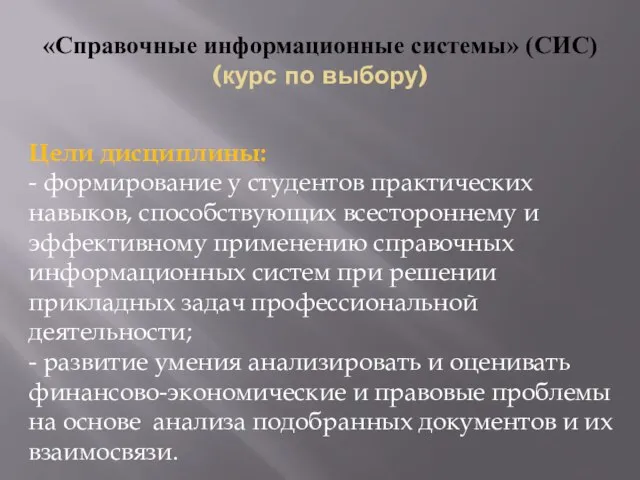 «Справочные информационные системы» (СИС)
(курс по выбору)

Цели дисциплины:
- формирование у студентов практических навыков, способствующих всестороннему и эффективному применению справочных информационных систем при решении прикладных задач профессиональной деятельности;
- развитие умения анализировать и оценивать финансово-экономические и правовые проблемы на основе анализа подобранных документов и их взаимосвязи.